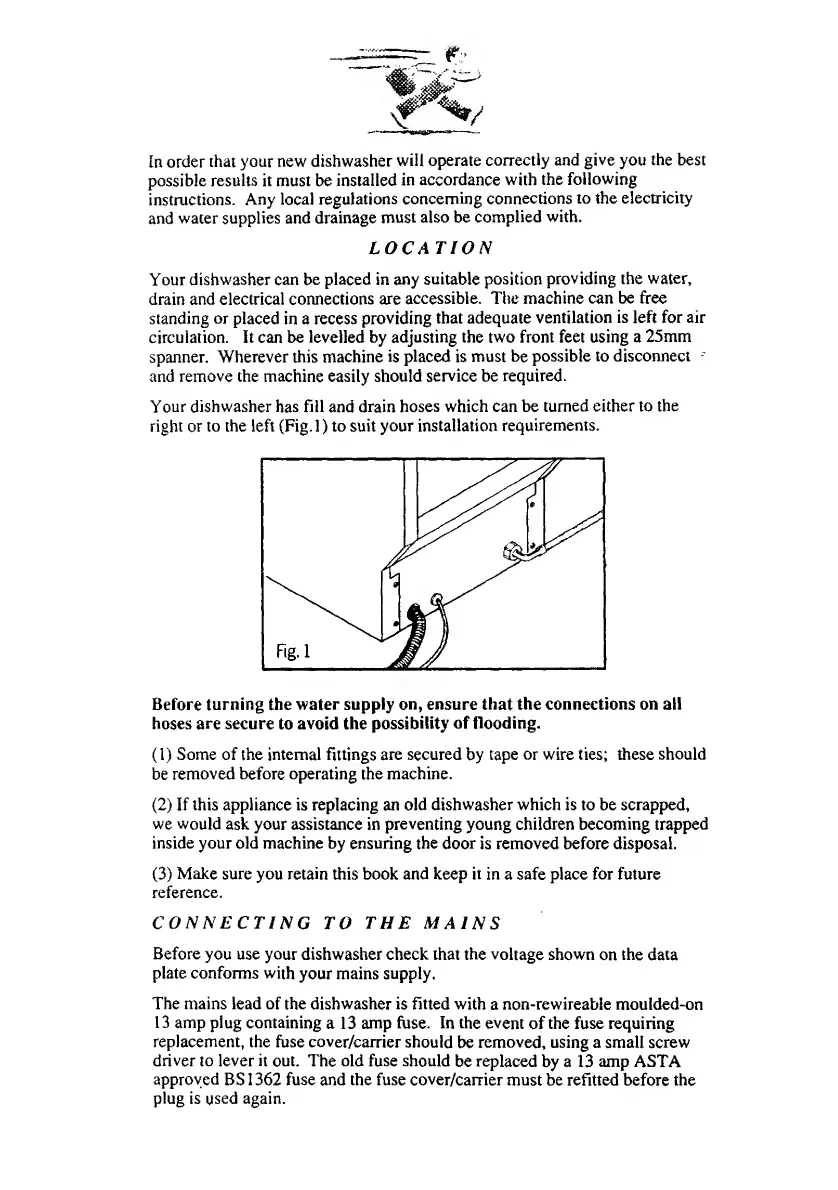 In order that your new dishwasher will operate correctly and give you the best possible results it must be installed in accordance with the following instructions. Any local regulations concerning connections to the electricity and water supplies and drainage must also be complied with.

LOCATION

Your dishwasher can be placed in any suitable position providing the water, drain and electrical connections are accessible. The machine can be free standing or placed in a recess providing that adequate ventilation is left for air circulation. It can be levelled by adjusting the two front feet using a 25mm spanner. Wherever this machine is placed is must be possible to disconnect and remove the machine easily should service be required.

Your dishwasher has fill and drain hoses which can be turned either to the right or to the left (Fig.1) to suit your installation requirements.

Fig. 1

Before turning the water supply on, ensure that the connections on all hoses are secure to avoid the possibility of flooding.

(1) Some of the internal fittings are secured by tape or wire ties; these should be removed before operating the machine.

(2) If this appliance is replacing an old dishwasher which is to be scrapped, we would ask your assistance in preventing young children becoming trapped inside your old machine by ensuring the door is removed before disposal.

(3) Make sure you retain this book and keep it in a safe place for future reference.

CONNECTING TO THE MAINS

Before you use your dishwasher check that the voltage shown on the data plate conforms with your mains supply.

The mains lead of the dishwasher is fitted with a non-rewireable moulded-on 13 amp plug containing a 13 amp fuse. In the event of the fuse requiring replacement, the fuse cover/carrier should be removed, using a small screw driver to lever it out. The old fuse should be replaced by a 13 amp ASTA approved BS1362 fuse and the fuse cover/carrier must be refitted before the plug is used again.